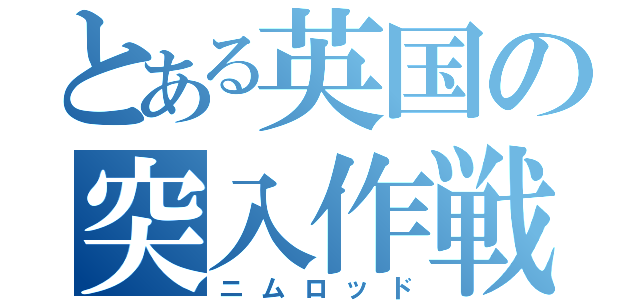 とある英国の
突入作戦
ニムロッド